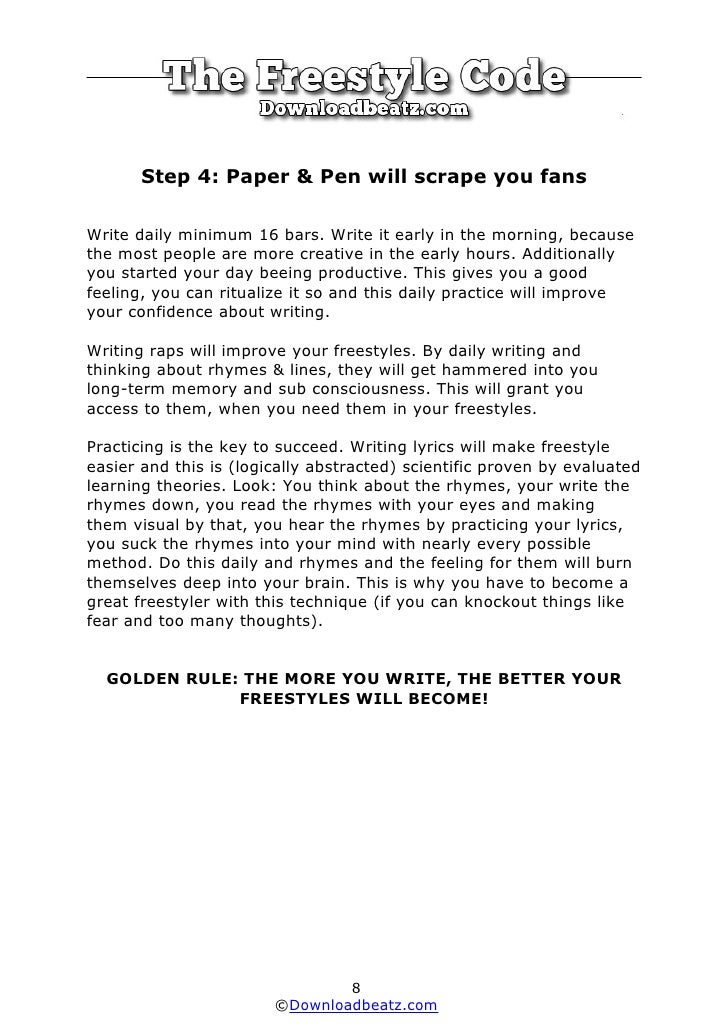 The Freestyle Code
Downloadbeatz.com

Step 4: Paper & Pen will scrape you fans

Write daily minimum 16 bars. Write it early in the morning, because the most people are more creative in the early hours. Additionally you started your day beeing productive. This gives you a good feeling, you can ritualize it so and this daily practice will improve your confidence about writing.

Writing raps will improve your freestyles. By daily writing and thinking about rhymes & lines, they will get hammered into you long-term memory and sub consciousness. This will grant you access to them, when you need them in your freestyles.

Practicing is the key to succeed. Writing lyrics will make freestyle easier and this is (logically abstracted) scientific proven by evaluated learning theories. Look: You think about the rhymes, your write the rhymes down, you read the rhymes with your eyes and making them visual by that, you hear the rhymes by practicing your lyrics, you suck the rhymes into your mind with nearly every possible method. Do this daily and rhymes and the feeling for them will burn themselves deep into your brain. This is why you have to become a great freestyler with this technique (if you can knockout things like fear and too many thoughts).

GOLDEN RULE: THE MORE YOU WRITE, THE BETTER YOUR FREESTYLES WILL BECOME!

8
©Downloadbeatz.com